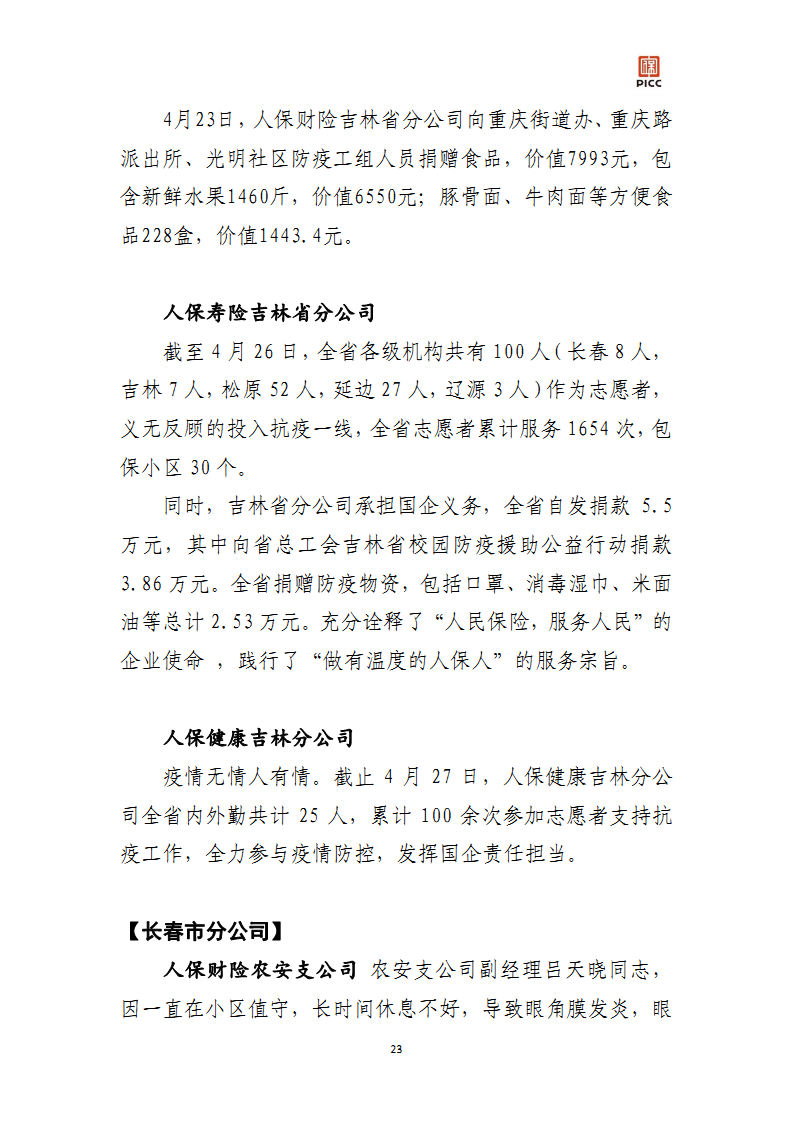 PICC

4月23日，人保财险吉林省分公司向重庆街道办、重庆路派出所、光明社区防疫工组人员捐赠食品，价值7993元，包含新鲜水果1460斤，价值6550元；豚骨面、牛肉面等方便食品228盒，价值1443.4元。

人保寿险吉林省分公司

截至 4 月 26 日，全省各级机构共有 100 人（长春 8 人，吉林 7 人，松原 52 人，延边 27 人，辽源 3 人）作为志愿者，义无反顾的投入抗疫一线，全省志愿者累计服务 1654 次，包保小区 30 个。

同时，吉林省分公司承担国企义务，全省自发捐款 5.5 万元，其中向省总工会吉林省校园防疫援助公益行动捐款 3.86 万元。全省捐赠防疫物资，包括口罩、消毒湿巾、米面油等总计 2.53 万元。充分诠释了“人民保险，服务人民”的企业使命 ，践行了“做有温度的人保人”的服务宗旨。

人保健康吉林分公司

疫情无情人有情。截止 4 月 27 日，人保健康吉林分公司全省内外勤共计 25 人，累计 100 余次参加志愿者支持抗疫工作，全力参与疫情防控，发挥国企责任担当。

【长春市分公司】

人保财险农安支公司 农安支公司副经理吕天晓同志，因一直在小区值守，长时间休息不好，导致眼角膜发炎，眼

23